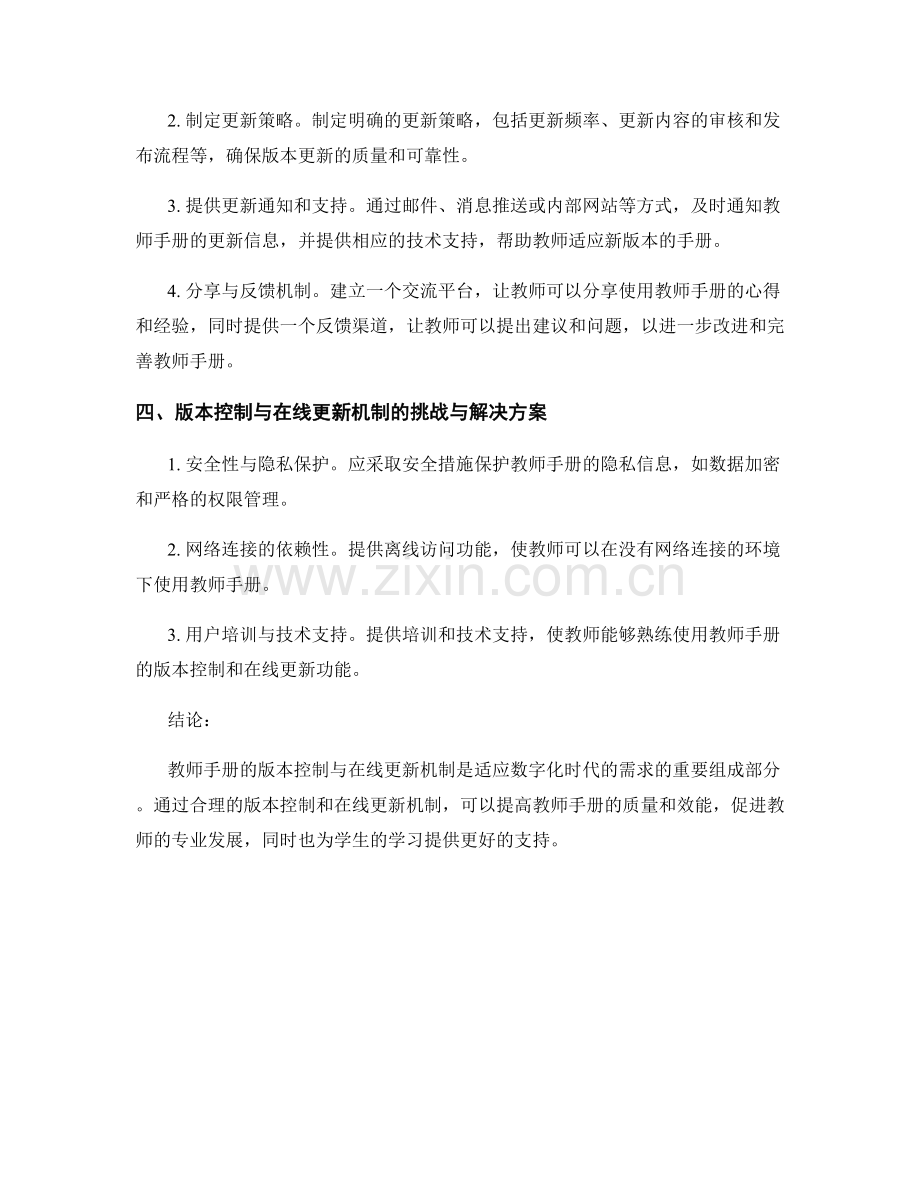 2. 制定更新策略。制定明确的更新策略，包括更新频率、更新内容的审核和发布流程等，确保版本更新的质量和可靠性。

3. 提供更新通知和支持。通过邮件、消息推送或内部网站等方式，及时通知教师手册的更新信息，并提供相应的技术支持，帮助教师适应新版本的手册。

4. 分享与反馈机制。建立一个交流平台，让教师可以分享使用教师手册的心得和经验，同时提供一个反馈渠道，让教师可以提出建议和问题，以进一步改进和完善教师手册。

四、版本控制与在线更新机制的挑战与解决方案

1. 安全性与隐私保护。应采取安全措施保护教师手册的隐私信息，如数据加密和严格的权限管理。

2. 网络连接的依赖性。提供离线访问功能，使教师可以在没有网络连接的环境下使用教师手册。

www.zixin.com.cn

3. 用户培训与技术支持。提供培训和技术支持，使教师能够熟练使用教师手册的版本控制和在线更新功能。

结论：

教师手册的版本控制与在线更新机制是适应数字化时代的需求的重要组成部分。通过合理的版本控制和在线更新机制，可以提高教师手册的质量和效能，促进教师的专业发展，同时也为学生的学习提供更好的支持。